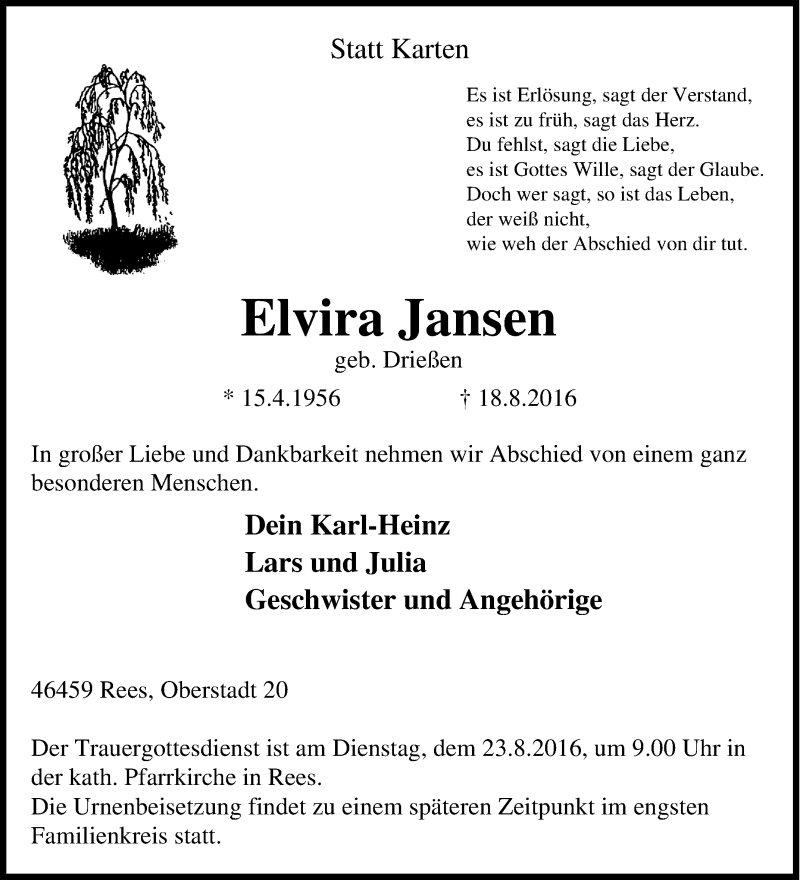 Statt Karten

Es ist Erlösung, sagt der Verstand,
es ist zu früh, sagt das Herz.
Du fehlst, sagt die Liebe,
es ist Gottes Wille, sagt der Glaube.
Doch wer sagt, so ist das Leben,
der weiß nicht,
wie weh der Abschied von dir tut.

Elvira Jansen

geb. Drießen

* 15.4.1956 † 18.8.2016

In großer Liebe und Dankbarkeit nehmen wir Abschied von einem ganz besonderen Menschen.

Dein Karl-Heinz
Lars und Julia
Geschwister und Angehörige

46459 Rees, Oberstadt 20

Der Trauergottesdienst ist am Dienstag, dem 23.8.2016, um 9.00 Uhr in der kath. Pfarrkirche in Rees.
Die Urnenbeisetzung findet zu einem späteren Zeitpunkt im engsten Familienkreis statt.